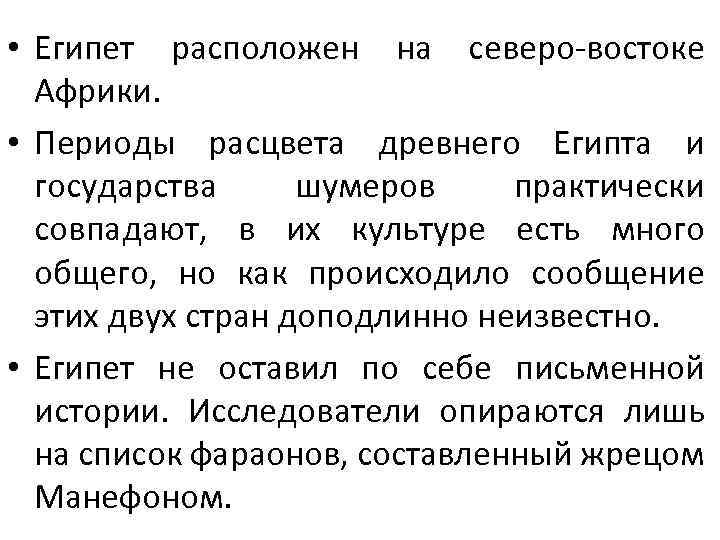 • Египет расположен на северо-востоке Африки.

• Периоды расцвета древнего Египта и государства шумеров практически совпадают, в их культуре есть много общего, но как происходило сообщение этих двух стран доподлинно неизвестно.

• Египет не оставил по себе письменной истории. Исследователи опираются лишь на список фараонов, составленный жрецом Манефоном.